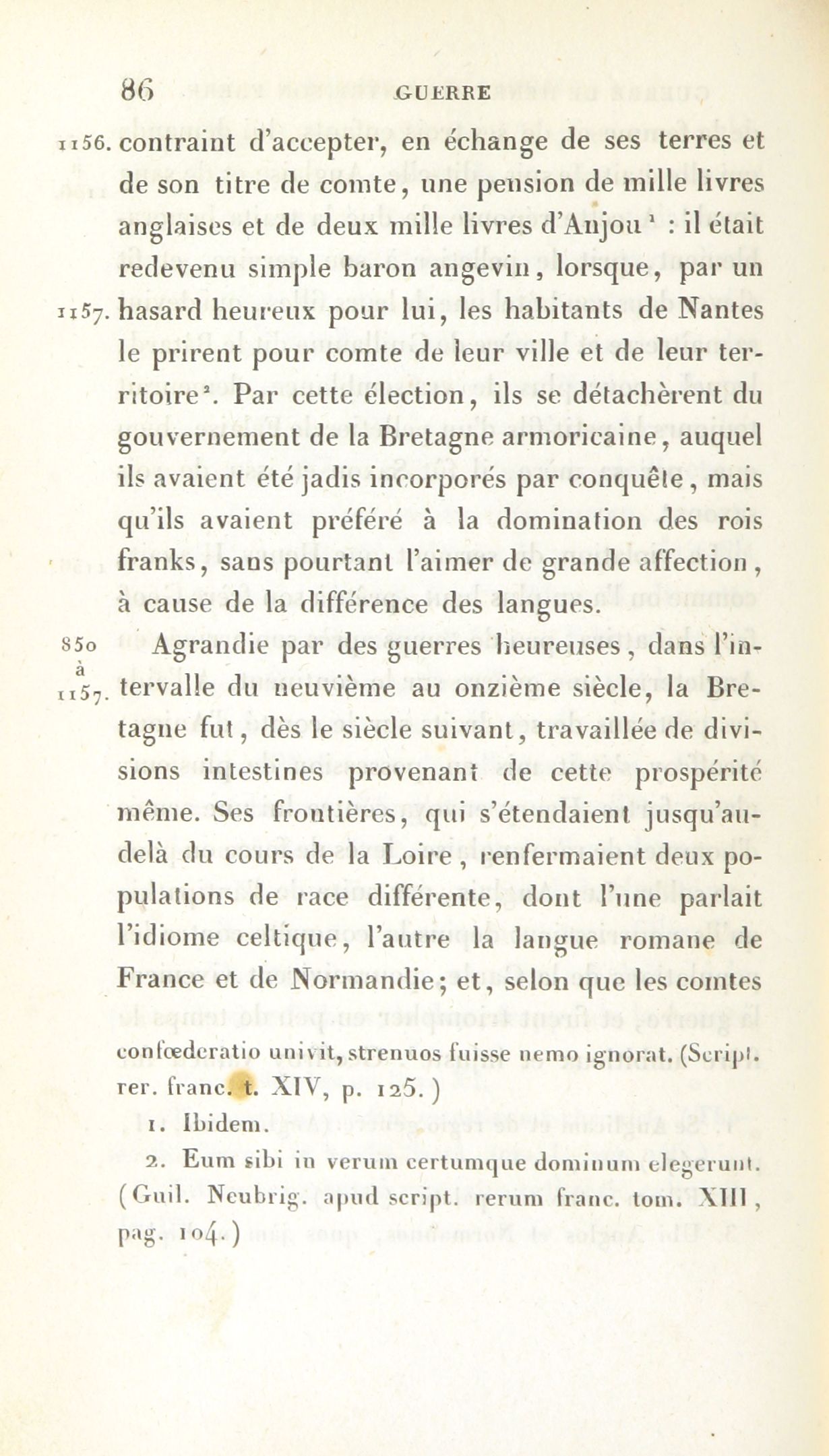 86 GUERRE

1156. contraint d'accepter, en échange de ses terres et de son titre de comte, une pension de mille livres anglaises et de deux mille livres d'Anjou¹ : il était redevenu simple baron angevin, lorsque, par un 1157. hasard heureux pour lui, les habitants de Nantes le prirent pour comte de leur ville et de leur territoire². Par cette élection, ils se détachèrent du gouvernement de la Bretagne armoricaine, auquel ils avaient été jadis incorporés par conquête, mais qu'ils avaient préféré à la domination des rois franks, sans pourtant l'aimer de grande affection, à cause de la différence des langues.

850 à 1157. Agrandie par des guerres heureuses, dans l'intervalle du neuvième au onzième siècle, la Bretagne fut, dès le siècle suivant, travaillée de divisions intestines provenant de cette prospérité même. Ses frontières, qui s'étendaient jusqu'au-delà du cours de la Loire, renfermaient deux populations de race différente, dont l'une parlait l'idiome celtique, l'autre la langue romane de France et de Normandie; et, selon que les comtes

confœderatio univit, strenuos fuisse nemo ignorat. (Script. rer. franc. t. XIV, p. 125.)

1. Ibidem.

2. Eum sibi in verum certumque dominum elegerunt. (Guil. Neubrig. apud script. rerum franc. tom. XIII, pag. 104.)